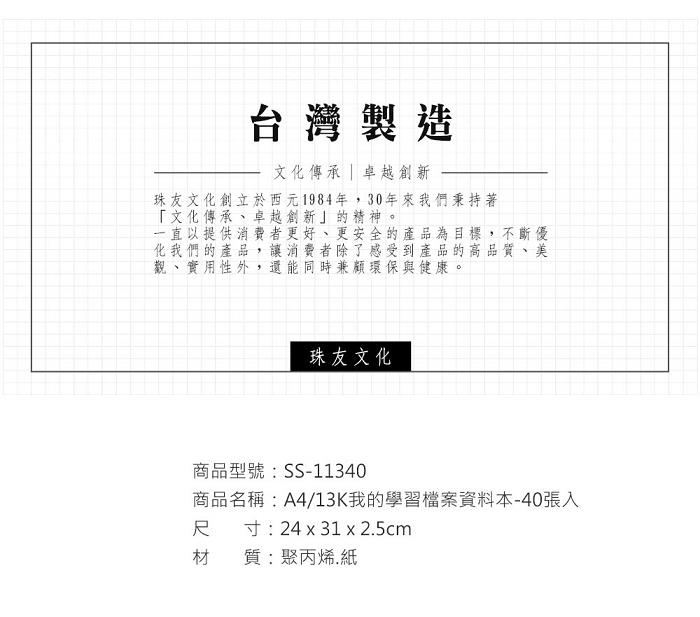 台灣製造

文化傳承｜卓越創新

珠友文化創立於西元1984年，30年來我們秉持著「文化傳承、卓越創新」的精神。
一直以提供消費者更好、更安全的產品為目標，不斷優化我們的產品，讓消費者除了感受到產品的高品質、美觀、實用性外，還能同時兼顧環保與健康。

珠友文化

商品型號：SS-11340
商品名稱：A4/13K我的學習檔案資料本-40張入
尺　寸：24 x 31 x 2.5cm
材　質：聚丙烯.紙